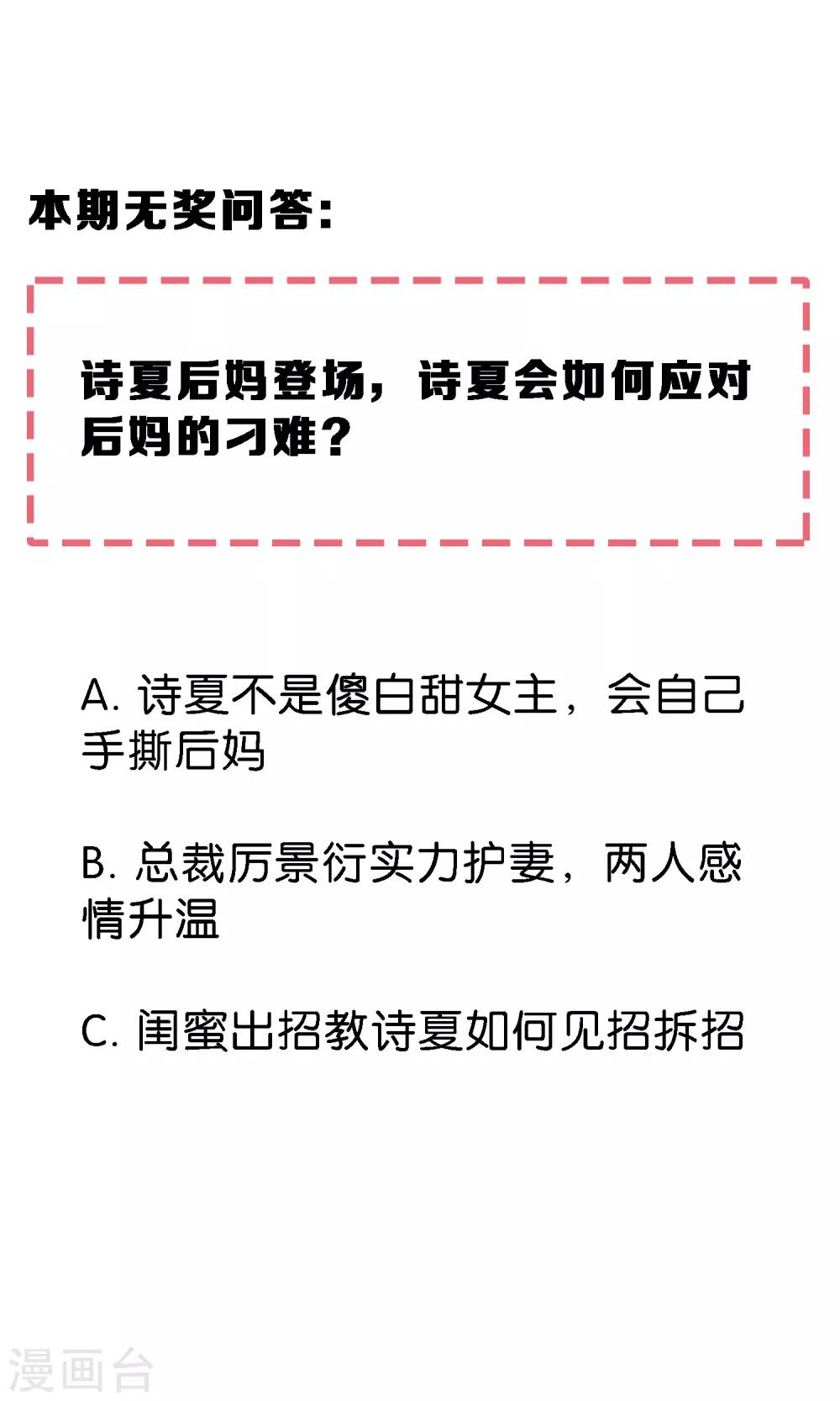 本期无奖问答：

诗夏后妈登场，诗夏会如何应对后妈的刁难？

A.诗夏不是傻白甜女主，会自己手撕后妈

B.总裁厉景衍实力护妻，两人感情升温

C.闺蜜出招教诗夏如何见招拆招

漫画台